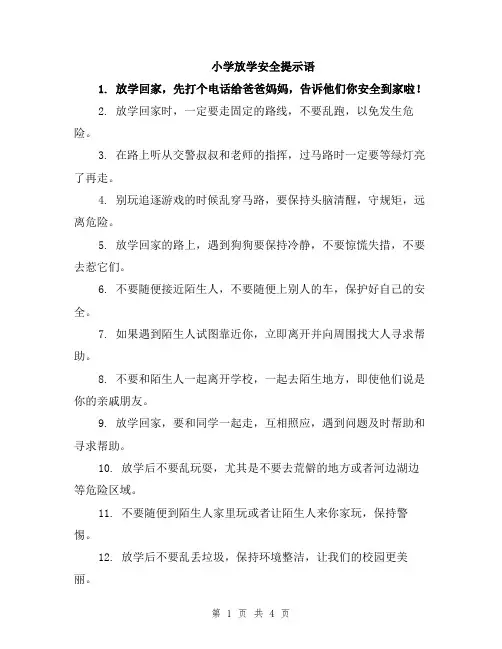 小学放学安全提示语

1. 放学回家，先打个电话给爸爸妈妈，告诉他们你安全到家啦！

2. 放学回家时，一定要走固定的路线，不要乱跑，以免发生危险。

3. 在路上听从交警叔叔和老师的指挥，过马路时一定要等绿灯亮了再走。

4. 别玩追逐游戏的时候乱穿马路，要保持头脑清醒，守规矩，远离危险。

5. 放学回家的路上，遇到狗狗要保持冷静，不要惊慌失措，不要去惹它们。

6. 不要随便接近陌生人，不要随便上别人的车，保护好自己的安全。

7. 如果遇到陌生人试图靠近你，立即离开并向周围找大人寻求帮助。

8. 不要和陌生人一起离开学校，一起去陌生地方，即使他们说是你的亲戚朋友。

9. 放学回家，要和同学一起走，互相照应，遇到问题及时帮助和寻求帮助。

10. 放学后不要乱玩耍，尤其是不要去荒僻的地方或者河边湖边等危险区域。

11. 不要随便到陌生人家里玩或者让陌生人来你家玩，保持警惕。

12. 放学后不要乱丢垃圾，保持环境整洁，让我们的校园更美丽。

第 1 页 共 4 页